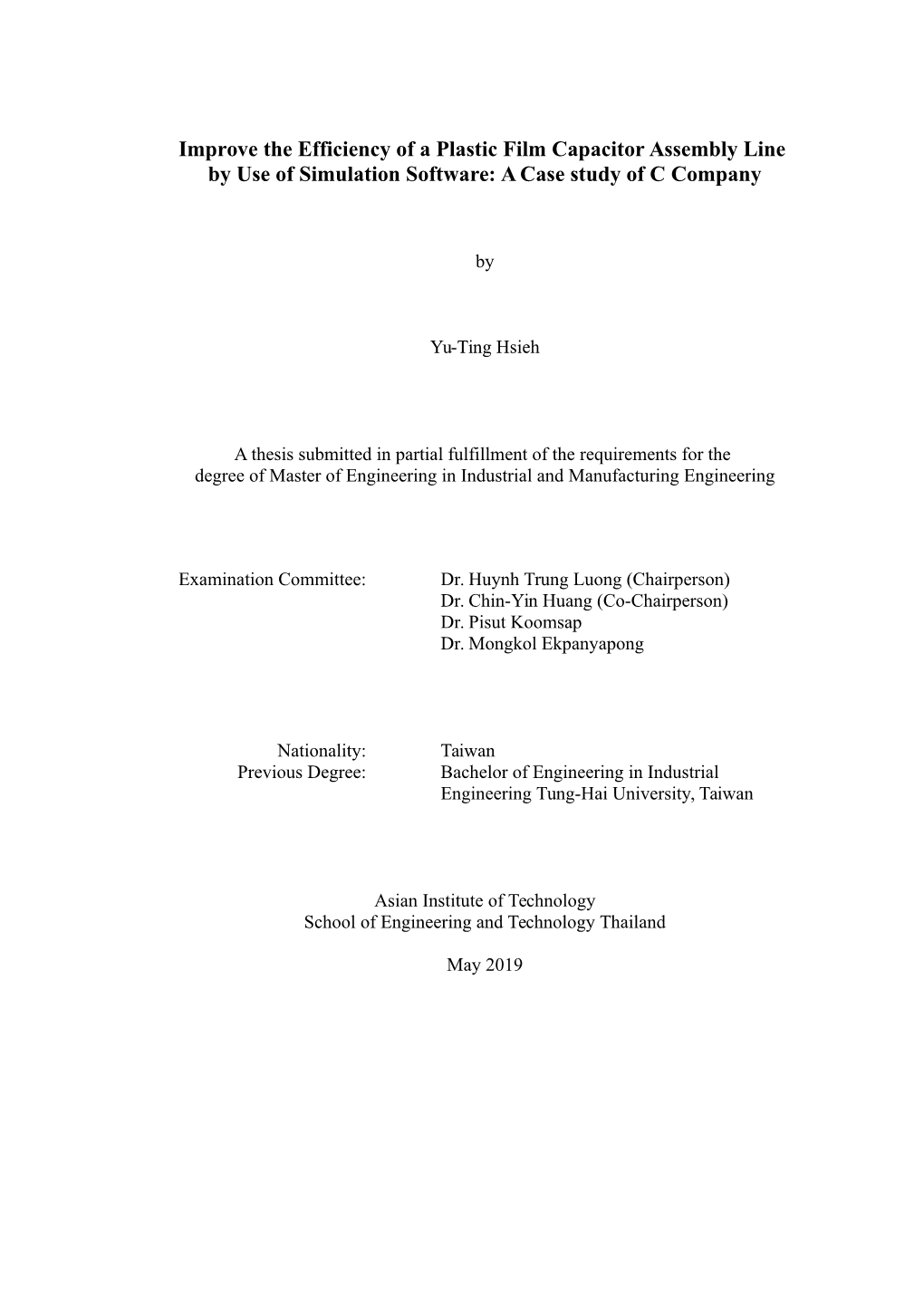 Improve the Efficiency of a Plastic Film Capacitor Assembly Line by Use of Simulation Software: A Case study of C Company

by

Yu-Ting Hsieh

A thesis submitted in partial fulfillment of the requirements for the degree of Master of Engineering in Industrial and Manufacturing Engineering

Examination Committee: Dr. Huynh Trung Luong (Chairperson)
Dr. Chin-Yin Huang (Co-Chairperson)
Dr. Pisut Koomsap
Dr. Mongkol Ekpanyapong

Nationality: Taiwan
Previous Degree: Bachelor of Engineering in Industrial Engineering Tung-Hai University, Taiwan

Asian Institute of Technology
School of Engineering and Technology Thailand

May 2019